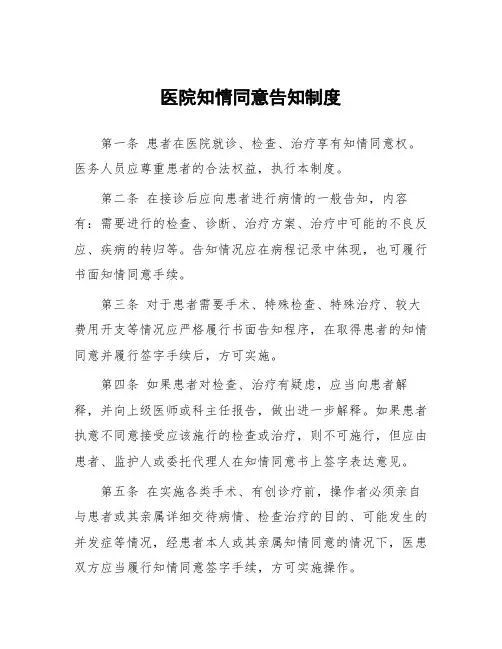 医院知情同意告知制度

第一条 患者在医院就诊、检查、治疗享有知情同意权。医务人员应尊重患者的合法权益，执行本制度。

第二条 在接诊后应向患者进行病情的一般告知，内容有：需要进行的检查、诊断、治疗方案、治疗中可能的不良反应、疾病的转归等。告知情况应在病程记录中体现，也可履行书面知情同意手续。

第三条 对于患者需要手术、特殊检查、特殊治疗、较大费用开支等情况应严格履行书面告知程序，在取得患者的知情同意并履行签字手续后，方可实施。

第四条 如果患者对检查、治疗有疑虑，应当向患者解释，并向上级医师或科主任报告，做出进一步解释。如果患者执意不同意接受应该施行的检查或治疗，则不可施行，但应由患者、监护人或委托代理人在知情同意书上签字表达意见。

第五条 在实施各类手术、有创诊疗前，操作者必须亲自与患者或其亲属详细交待病情、检查治疗的目的、可能发生的并发症等情况，经患者本人或其亲属知情同意的情况下，医患双方应当履行知情同意签字手续，方可实施操作。